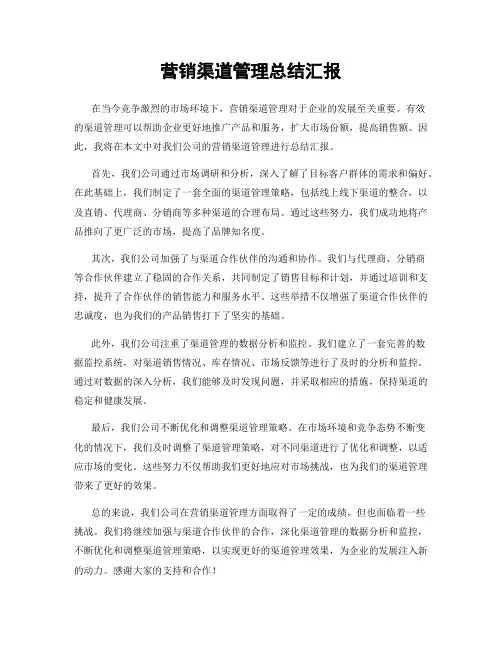 营销渠道管理总结汇报

在当今竞争激烈的市场环境下，营销渠道管理对于企业的发展至关重要。有效的渠道管理可以帮助企业更好地推广产品和服务，扩大市场份额，提高销售额。因此，我将在本文中对我们公司的营销渠道管理进行总结汇报。

首先，我们公司通过市场调研和分析，深入了解了目标客户群体的需求和偏好。在此基础上，我们制定了一套全面的渠道管理策略，包括线上线下渠道的整合，以及直销、代理商、分销商等多种渠道的合理布局。通过这些努力，我们成功地将产品推向了更广泛的市场，提高了品牌知名度。

其次，我们公司加强了与渠道合作伙伴的沟通和协作。我们与代理商、分销商等合作伙伴建立了稳固的合作关系，共同制定了销售目标和计划，并通过培训和支持，提升了合作伙伴的销售能力和服务水平。这些举措不仅增强了渠道合作伙伴的忠诚度，也为我们的产品销售打下了坚实的基础。

此外，我们公司注重了渠道管理的数据分析和监控。我们建立了一套完善的数据监控系统，对渠道销售情况、库存情况、市场反馈等进行了及时的分析和监控。通过对数据的深入分析，我们能够及时发现问题，并采取相应的措施，保持渠道的稳定和健康发展。

最后，我们公司不断优化和调整渠道管理策略。在市场环境和竞争态势不断变化的情况下，我们及时调整了渠道管理策略，对不同渠道进行了优化和调整，以适应市场的变化。这些努力不仅帮助我们更好地应对市场挑战，也为我们的渠道管理带来了更好的效果。

总的来说，我们公司在营销渠道管理方面取得了一定的成绩，但也面临着一些挑战。我们将继续加强与渠道合作伙伴的合作，深化渠道管理的数据分析和监控，不断优化和调整渠道管理策略，以实现更好的渠道管理效果，为企业的发展注入新的动力。感谢大家的支持和合作！